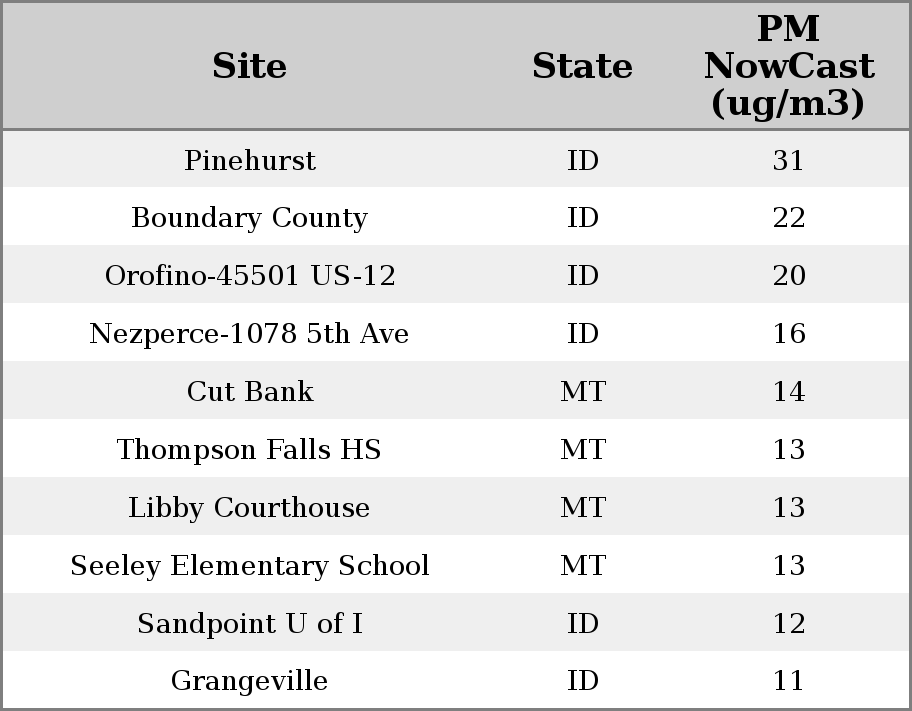 | Site | State | PM NowCast (ug/m3) |
|---|---|---|
| Pinehurst | ID | 31 |
| Boundary County | ID | 22 |
| Orofino-45501 US-12 | ID | 20 |
| Nezperce-1078 5th Ave | ID | 16 |
| Cut Bank | MT | 14 |
| Thompson Falls HS | MT | 13 |
| Libby Courthouse | MT | 13 |
| Seeley Elementary School | MT | 13 |
| Sandpoint U of I | ID | 12 |
| Grangeville | ID | 11 |